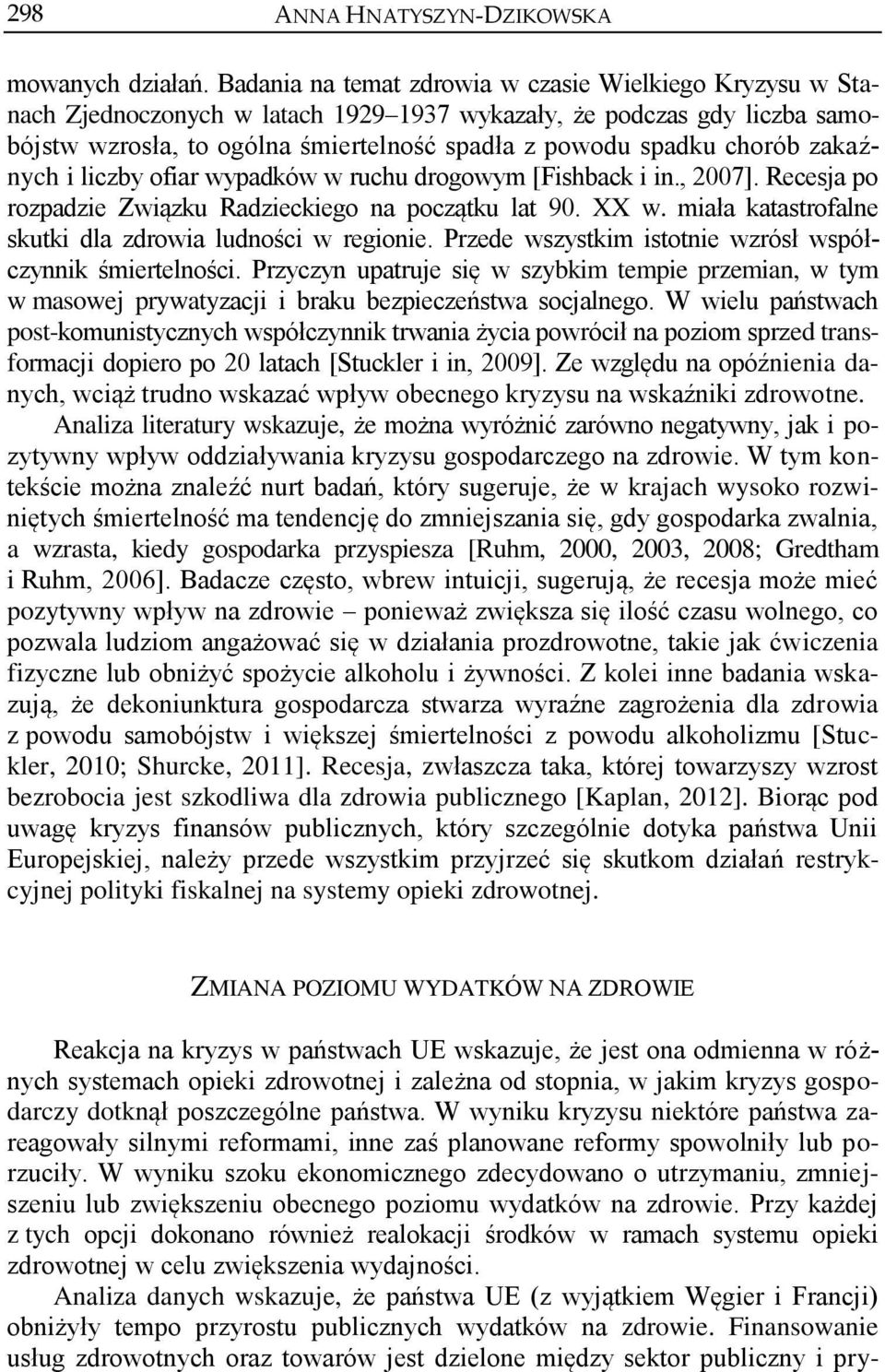 298 ANNA HNATYSZYN-DZIKOWSKA

mowanych działań. Badania na temat zdrowia w czasie Wielkiego Kryzysu w Stanach Zjednoczonych w latach 1929–1937 wykazały, że podczas gdy liczba samobójstw wzrosła, to ogólna śmiertelność spadła z powodu spadku chorób zakaźnych i liczby ofiar wypadków w ruchu drogowym [Fishback i in., 2007]. Recesja po rozpadzie Związku Radzieckiego na początku lat 90. XX w. miała katastrofalne skutki dla zdrowia ludności w regionie. Przede wszystkim istotnie wzrósł współczynnik śmiertelności. Przyczyn upatruje się w szybkim tempie przemian, w tym w masowej prywatyzacji i braku bezpieczeństwa socjalnego. W wielu państwach post-komunistycznych współczynnik trwania życia powrócił na poziom sprzed transformacji dopiero po 20 latach [Stuckler i in, 2009]. Ze względu na opóźnienia danych, wciąż trudno wskazać wpływ obecnego kryzysu na wskaźniki zdrowotne.

Analiza literatury wskazuje, że można wyróżnić zarówno negatywny, jak i pozytywny wpływ oddziaływania kryzysu gospodarczego na zdrowie. W tym kontekście można znaleźć nurt badań, który sugeruje, że w krajach wysoko rozwiniętych śmiertelność ma tendencję do zmniejszania się, gdy gospodarka zwalnia, a wzrasta, kiedy gospodarka przyspiesza [Ruhm, 2000, 2003, 2008; Gredtham i Ruhm, 2006]. Badacze często, wbrew intuicji, sugerują, że recesja może mieć pozytywny wpływ na zdrowie – ponieważ zwiększa się ilość czasu wolnego, co pozwala ludziom angażować się w działania prozdrowotne, takie jak ćwiczenia fizyczne lub obniżyć spożycie alkoholu i żywności. Z kolei inne badania wskazują, że dekoniunktura gospodarcza stwarza wyraźne zagrożenia dla zdrowia z powodu samobójstw i większej śmiertelności z powodu alkoholizmu [Stuckler, 2010; Shurcke, 2011]. Recesja, zwłaszcza taka, której towarzyszy wzrost bezrobocia jest szkodliwa dla zdrowia publicznego [Kaplan, 2012]. Biorąc pod uwagę kryzys finansów publicznych, który szczególnie dotyka państwa Unii Europejskiej, należy przede wszystkim przyjrzeć się skutkom działań restrykcyjnej polityki fiskalnej na systemy opieki zdrowotnej.

ZMIANA POZIOMU WYDATKÓW NA ZDROWIE

Reakcja na kryzys w państwach UE wskazuje, że jest ona odmienna w różnych systemach opieki zdrowotnej i zależna od stopnia, w jakim kryzys gospodarczy dotknął poszczególne państwa. W wyniku kryzysu niektóre państwa zareagowały silnymi reformami, inne zaś planowane reformy spowolniły lub porzuciły. W wyniku szoku ekonomicznego zdecydowano o utrzymaniu, zmniejszeniu lub zwiększeniu obecnego poziomu wydatków na zdrowie. Przy każdej z tych opcji dokonano również realokacji środków w ramach systemu opieki zdrowotnej w celu zwiększenia wydajności.

Analiza danych wskazuje, że państwa UE (z wyjątkiem Węgier i Francji) obniżyły tempo przyrostu publicznych wydatków na zdrowie. Finansowanie usług zdrowotnych oraz towarów jest dzielone między sektor publiczny i pry-